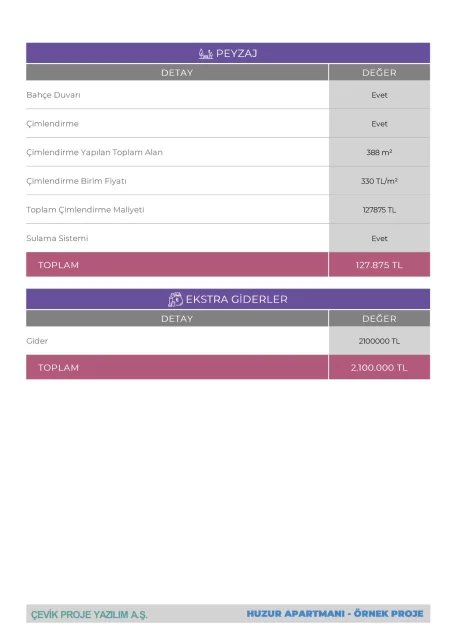 PEYZAJ

| DETAY | DEĞER |
|---|---|
| Bahçe Duvarı | Evet |
| Çimlendirme | Evet |
| Çimlendirme Yapılan Toplam Alan | 388 m² |
| Çimlendirme Birim Fiyatı | 330 TL/m² |
| Toplam Çimlendirme Maliyeti | 127875 TL |
| Sulama Sistemi | Evet |
| TOPLAM | 127.875 TL |

EKSTRA GİDERLER

| DETAY | DEĞER |
|---|---|
| Gider | 2100000 TL |
| TOPLAM | 2.100.000 TL |

ÇEVİK PROJE YAZILIM A.Ş.

HUZUR APARTMANI - ÖRNEK PROJE